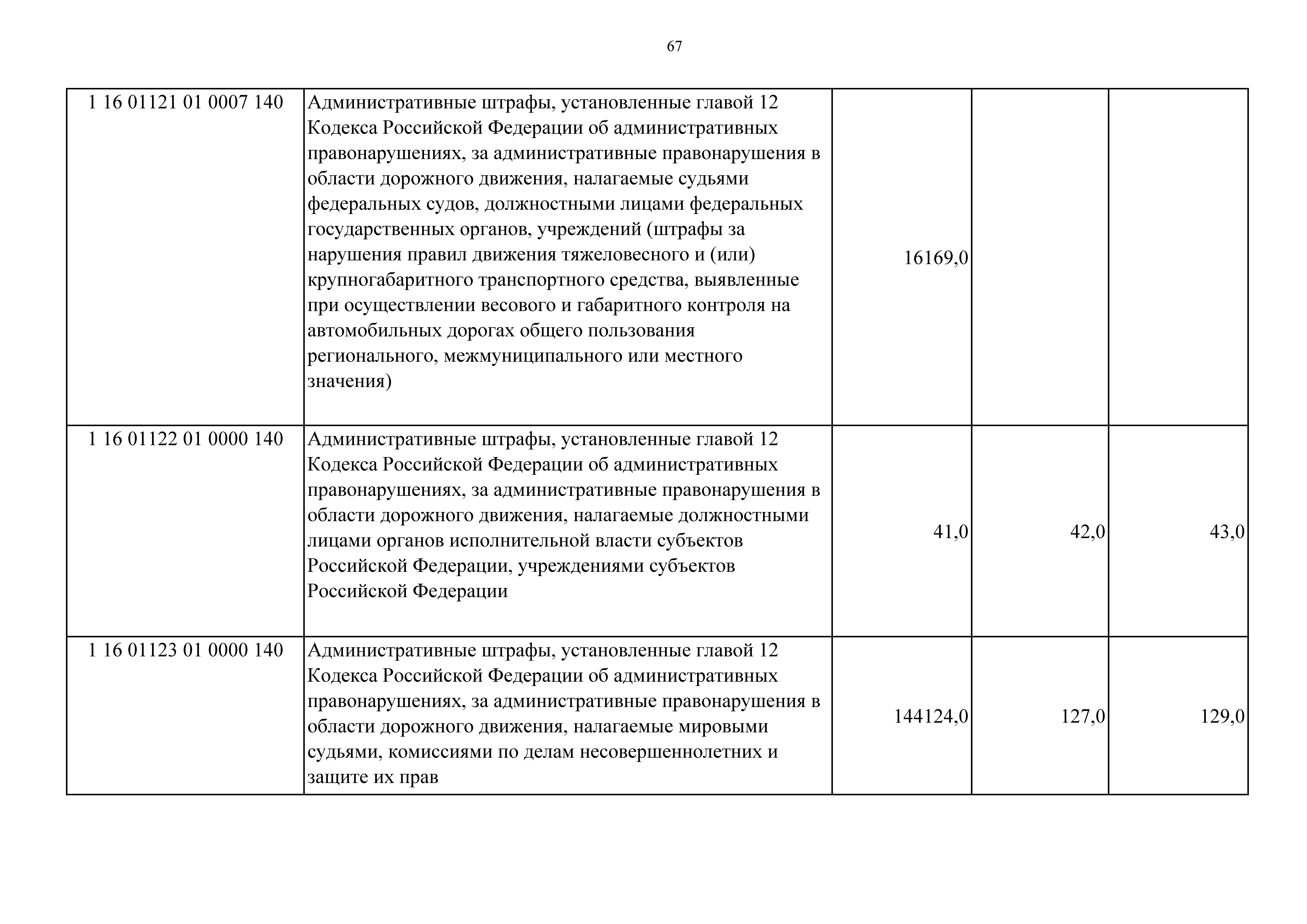 67

| | | | | |
|---|---|---|---|---|
| 1 16 01121 01 0007 140 | Административные штрафы, установленные главой 12 Кодекса Российской Федерации об административных правонарушениях, за административные правонарушения в области дорожного движения, налагаемые судьями федеральных судов, должностными лицами федеральных государственных органов, учреждений (штрафы за нарушения правил движения тяжеловесного и (или) крупногабаритного транспортного средства, выявленные при осуществлении весового и габаритного контроля на автомобильных дорогах общего пользования регионального, межмуниципального или местного значения) | 16169,0 | | |
| 1 16 01122 01 0000 140 | Административные штрафы, установленные главой 12 Кодекса Российской Федерации об административных правонарушениях, за административные правонарушения в области дорожного движения, налагаемые должностными лицами органов исполнительной власти субъектов Российской Федерации, учреждениями субъектов Российской Федерации | 41,0 | 42,0 | 43,0 |
| 1 16 01123 01 0000 140 | Административные штрафы, установленные главой 12 Кодекса Российской Федерации об административных правонарушениях, за административные правонарушения в области дорожного движения, налагаемые мировыми судьями, комиссиями по делам несовершеннолетних и защите их прав | 144124,0 | 127,0 | 129,0 |